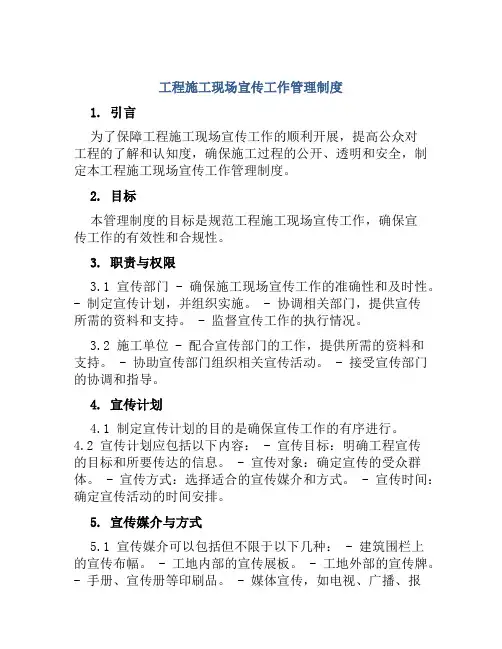 工程施工现场宣传工作管理制度

1. 引言

为了保障工程施工现场宣传工作的顺利开展，提高公众对工程的了解和认知度，确保施工过程的公开、透明和安全，制定本工程施工现场宣传工作管理制度。

2. 目标

本管理制度的目标是规范工程施工现场宣传工作，确保宣传工作的有效性和合规性。

3. 职责与权限

3.1 宣传部门 - 确保施工现场宣传工作的准确性和及时性。 - 制定宣传计划，并组织实施。 - 协调相关部门，提供宣传所需的资料和支持。 - 监督宣传工作的执行情况。

3.2 施工单位 - 配合宣传部门的工作，提供所需的资料和支持。 - 协助宣传部门组织相关宣传活动。 - 接受宣传部门的协调和指导。

4. 宣传计划

4.1 制定宣传计划的目的是确保宣传工作的有序进行。 4.2 宣传计划应包括以下内容： - 宣传目标：明确工程宣传的目标和所要传达的信息。 - 宣传对象：确定宣传的受众群体。 - 宣传方式：选择适合的宣传媒介和方式。 - 宣传时间：确定宣传活动的时间安排。

5. 宣传媒介与方式

5.1 宣传媒介可以包括但不限于以下几种： - 建筑围栏上的宣传布幅。 - 工地内部的宣传展板。 - 工地外部的宣传牌。 - 手册、宣传册等印刷品。 - 媒体宣传，如电视、广播、报